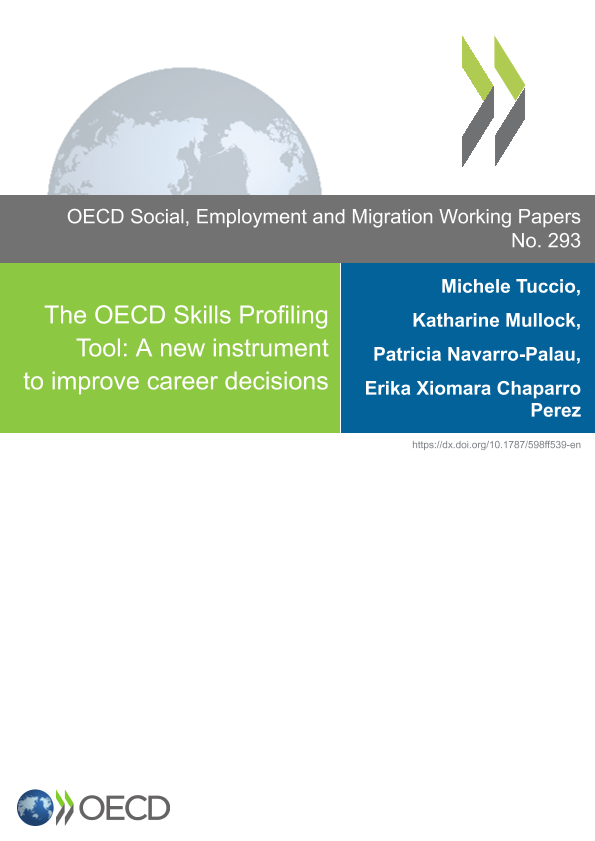 OECD Social, Employment and Migration Working Papers No. 293

The OECD Skills Profiling Tool: A new instrument to improve career decisions

Michele Tuccio, Katharine Mullock, Patricia Navarro-Palau, Erika Xiomara Chaparro Perez

https://dx.doi.org/10.1787/598ff539-en

OECD